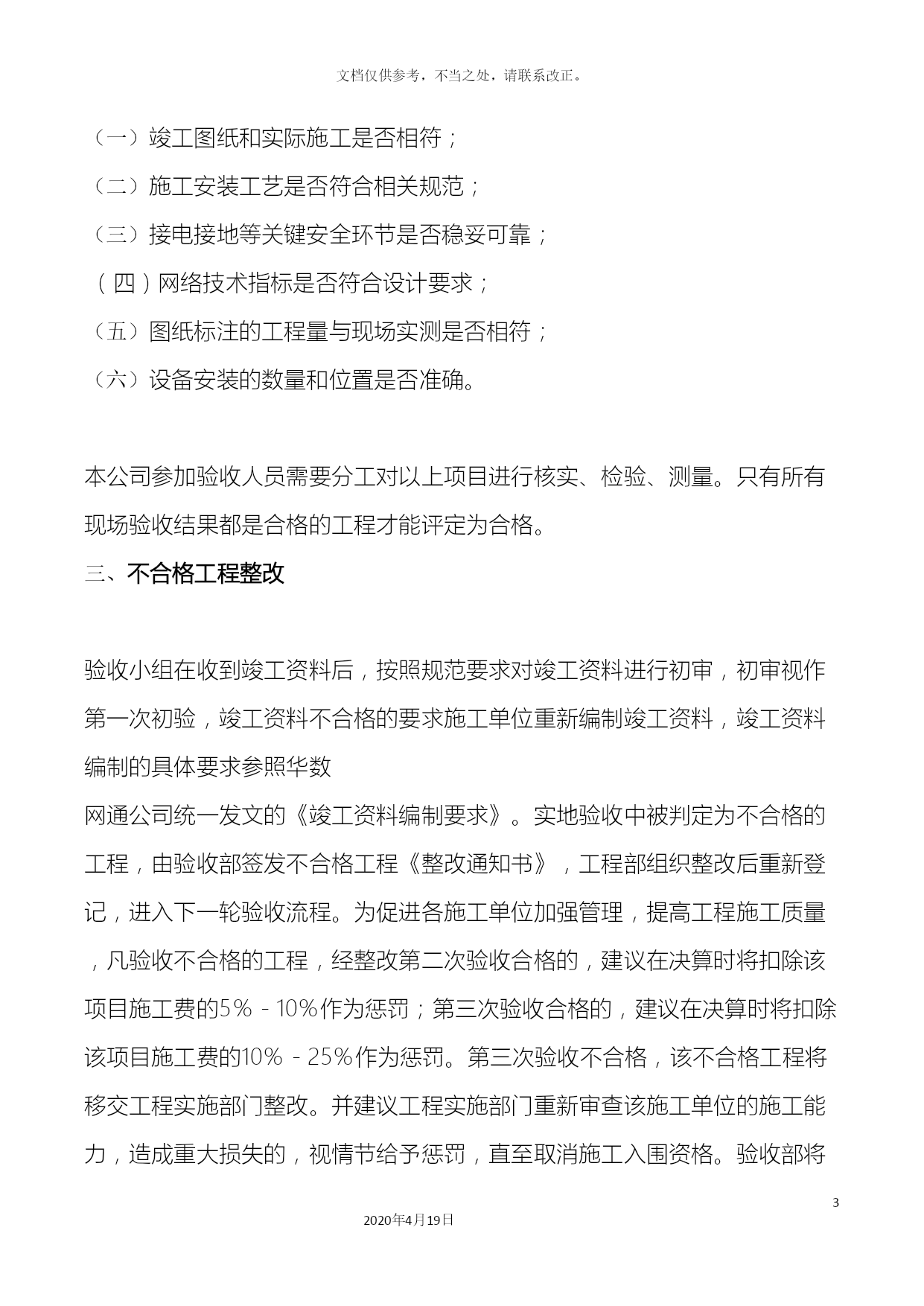 文档仅供参考，不当之处，请联系改正。

（一）竣工图纸和实际施工是否相符；

（二）施工安装工艺是否符合相关规范；

（三）接电接地等关键安全环节是否稳妥可靠；

（四）网络技术指标是否符合设计要求；

（五）图纸标注的工程量与现场实测是否相符；

（六）设备安装的数量和位置是否准确。

本公司参加验收人员需要分工对以上项目进行核实、检验、测量。只有所有现场验收结果都是合格的工程才能评定为合格。

三、不合格工程整改

验收小组在收到竣工资料后，按照规范要求对竣工资料进行初审，初审视作第一次初验，竣工资料不合格的要求施工单位重新编制竣工资料，竣工资料编制的具体要求参照华数
网通公司统一发文的《竣工资料编制要求》。实地验收中被判定为不合格的工程，由验收部签发不合格工程《整改通知书》，工程部组织整改后重新登记，进入下一轮验收流程。为促进各施工单位加强管理，提高工程施工质量，凡验收不合格的工程，经整改第二次验收合格的，建议在决算时将扣除该项目施工费的5%－10%作为惩罚；第三次验收合格的，建议在决算时将扣除该项目施工费的10%－25%作为惩罚。第三次验收不合格，该不合格工程将移交工程实施部门整改。并建议工程实施部门重新审查该施工单位的施工能力，造成重大损失的，视情节给予惩罚，直至取消施工入围资格。验收部将

3

2020年4月19日